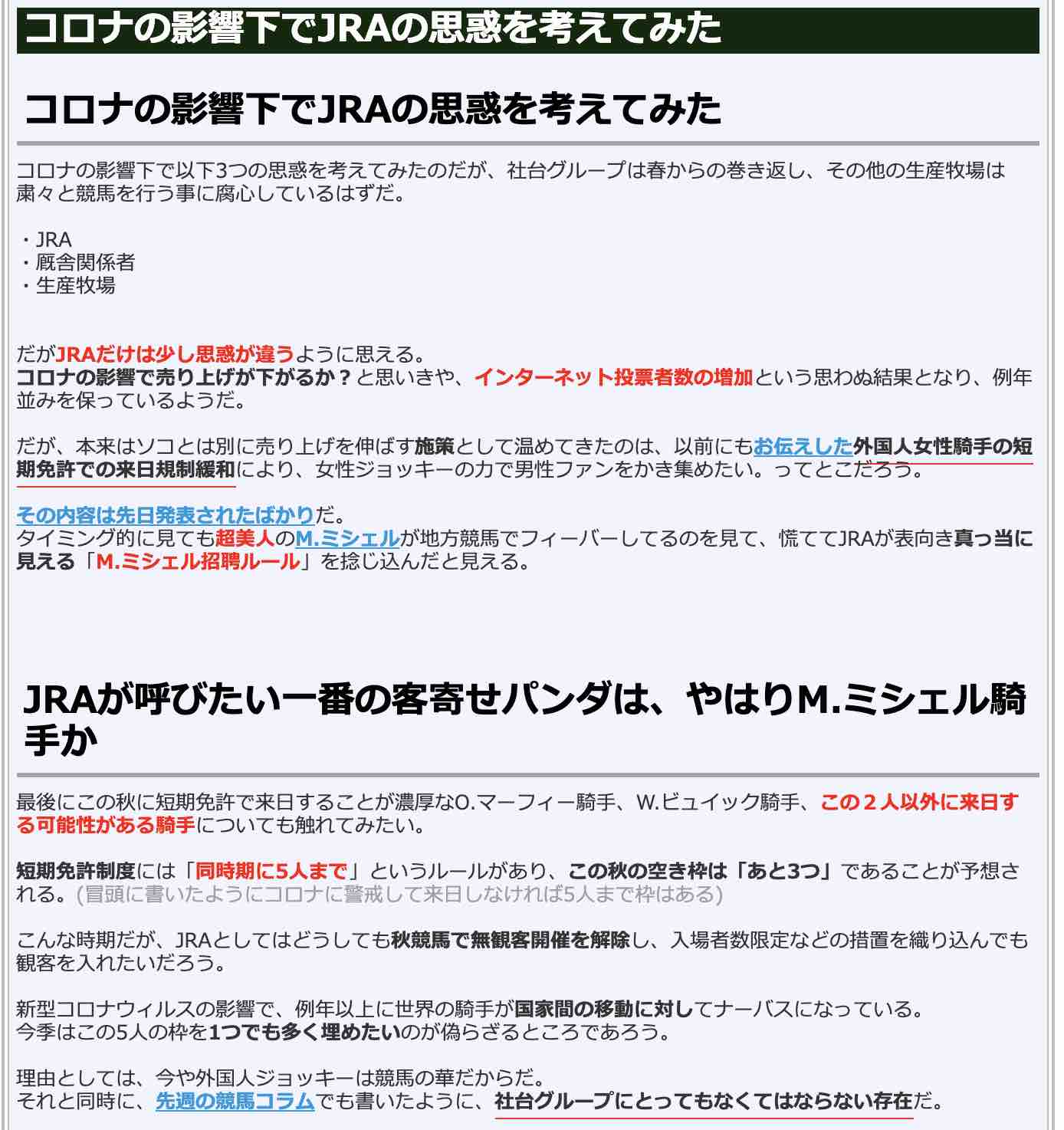 コロナの影響下でJRAの思惑を考えてみた

コロナの影響下でJRAの思惑を考えてみた

コロナの影響下で以下3つの思惑を考えてみたのだが、社台グループは春からの巻き返し、その他の生産牧場は粛々と競馬を行う事に腐心しているはずだ。

・JRA
・厩舎関係者
・生産牧場

だがJRAだけは少し思惑が違うように思える。
コロナの影響で売り上げが下がるか？と思いきや、インターネット投票者数の増加という思わぬ結果となり、例年並みを保っているようだ。

だが、本来はソコとは別に売り上げを伸ばす施策として温めてきたのは、以前にもお伝えした外国人女性騎手の短期免許での来日規制緩和により、女性ジョッキーの力で男性ファンをかき集めたい。ってとこだろう。

その内容は先日発表されたばかりだ。
タイミング的に見ても超美人のM.ミシェルが地方競馬でフィーバーしてるのを見て、慌ててJRAが表向き真っ当に見える「M.ミシェル招聘ルール」を捻じ込んだと見える。

JRAが呼びたい一番の客寄せパンダは、やはりM.ミシェル騎手か

最後にこの秋に短期免許で来日することが濃厚なO.マーフィー騎手、W.ビュイック騎手、この２人以外に来日する可能性がある騎手についても触れてみたい。

短期免許制度には「同時期に5人まで」というルールがあり、この秋の空き枠は「あと3つ」であることが予想される。(冒頭に書いたようにコロナに警戒して来日しなければ5人まで枠はある)

こんな時期だが、JRAとしてはどうしても秋競馬で無観客開催を解除し、入場者数限定などの措置を織り込んでも観客を入れたいだろう。

新型コロナウィルスの影響で、例年以上に世界の騎手が国家間の移動に対してナーバスになっている。
今季はこの5人の枠を1つでも多く埋めたいのが偽らざるところであろう。

理由としては、今や外国人ジョッキーは競馬の華だからだ。
それと同時に、先週の競馬コラムでも書いたように、社台グループにとってもなくてはならない存在だ。